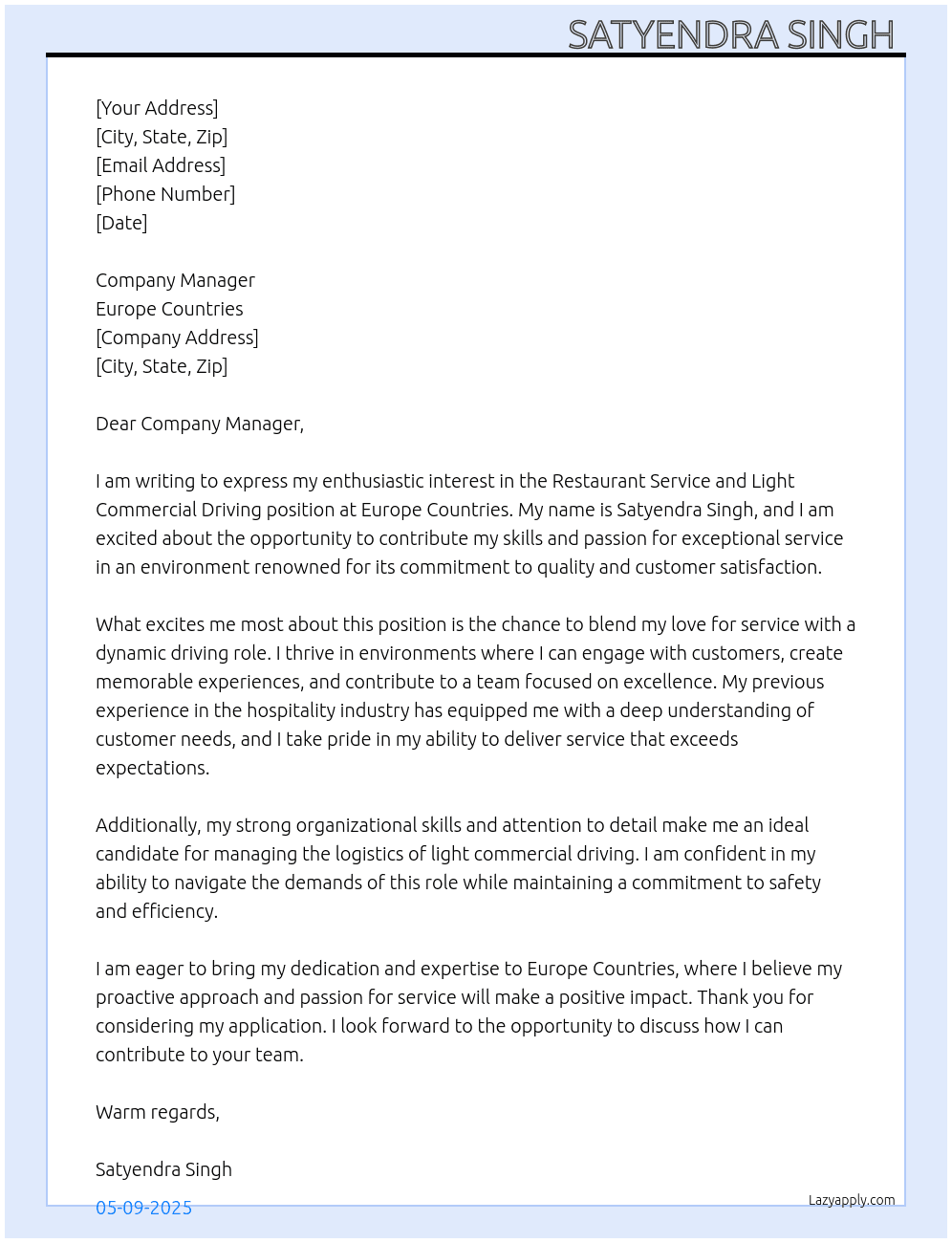 SATYENDRA SINGH

[Your Address]
[City, State, Zip]
[Email Address]
[Phone Number]
[Date]

Company Manager
Europe Countries
[Company Address]
[City, State, Zip]

Dear Company Manager,

I am writing to express my enthusiastic interest in the Restaurant Service and Light Commercial Driving position at Europe Countries. My name is Satyendra Singh, and I am excited about the opportunity to contribute my skills and passion for exceptional service in an environment renowned for its commitment to quality and customer satisfaction.

What excites me most about this position is the chance to blend my love for service with a dynamic driving role. I thrive in environments where I can engage with customers, create memorable experiences, and contribute to a team focused on excellence. My previous experience in the hospitality industry has equipped me with a deep understanding of customer needs, and I take pride in my ability to deliver service that exceeds expectations.

Additionally, my strong organizational skills and attention to detail make me an ideal candidate for managing the logistics of light commercial driving. I am confident in my ability to navigate the demands of this role while maintaining a commitment to safety and efficiency.

I am eager to bring my dedication and expertise to Europe Countries, where I believe my proactive approach and passion for service will make a positive impact. Thank you for considering my application. I look forward to the opportunity to discuss how I can contribute to your team.

Warm regards,

Satyendra Singh

05-09-2025

Lazyapply.com